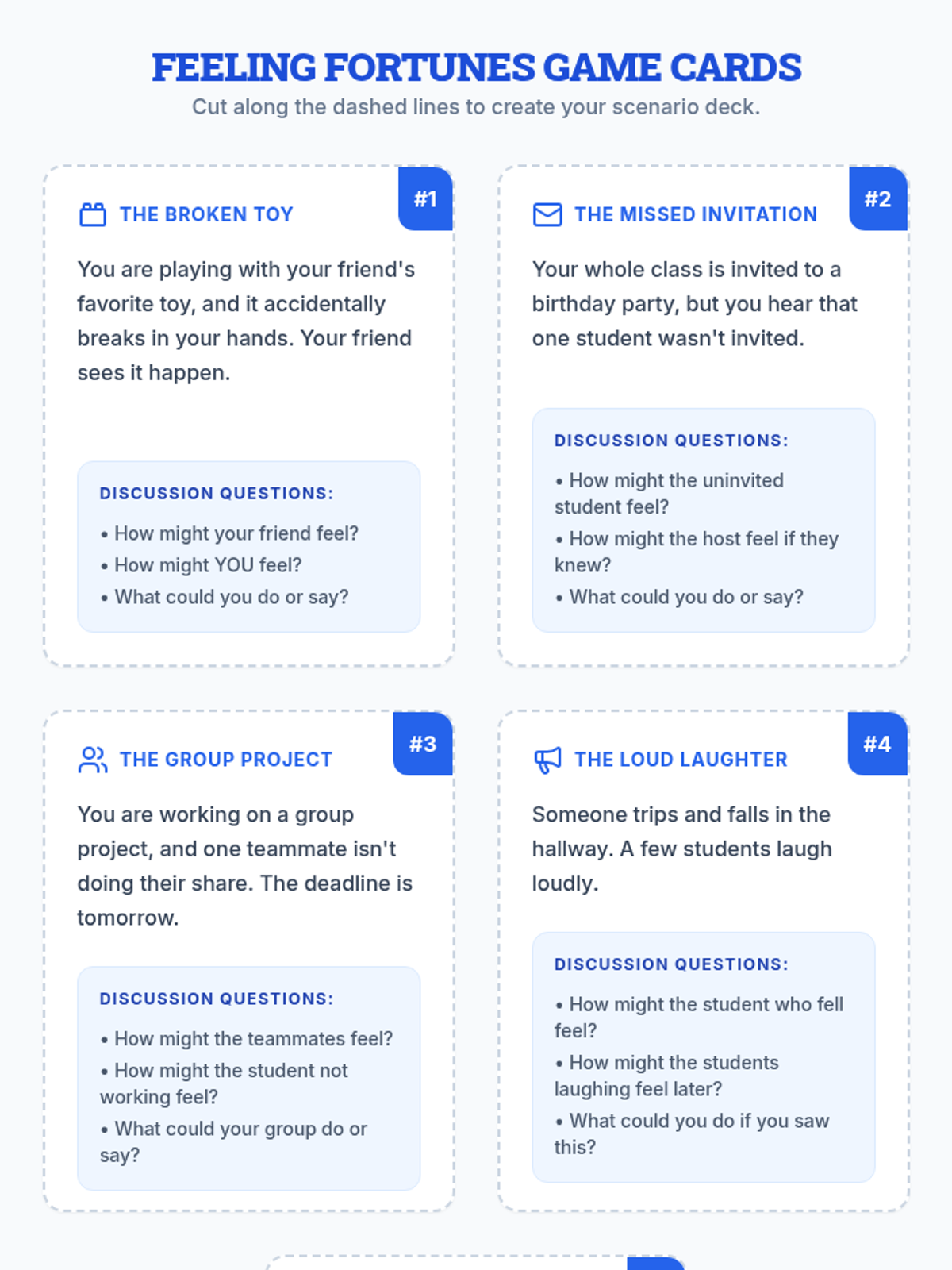 FEELING FORTUNES GAME CARDS
Cut along the dashed lines to create your scenario deck.

#1
THE BROKEN TOY

You are playing with your friend's favorite toy, and it accidentally breaks in your hands. Your friend sees it happen.

DISCUSSION QUESTIONS:
• How might your friend feel?
• How might YOU feel?
• What could you do or say?

#2
THE MISSED INVITATION

Your whole class is invited to a birthday party, but you hear that one student wasn't invited.

DISCUSSION QUESTIONS:
• How might the uninvited student feel?
• How might the host feel if they knew?
• What could you do or say?

#3
THE GROUP PROJECT

You are working on a group project, and one teammate isn't doing their share. The deadline is tomorrow.

DISCUSSION QUESTIONS:
• How might the teammates feel?
• How might the student not working feel?
• What could your group do or say?

#4
THE LOUD LAUGHTER

Someone trips and falls in the hallway. A few students laugh loudly.

DISCUSSION QUESTIONS:
• How might the student who fell feel?
• How might the students laughing feel later?
• What could you do if you saw this?